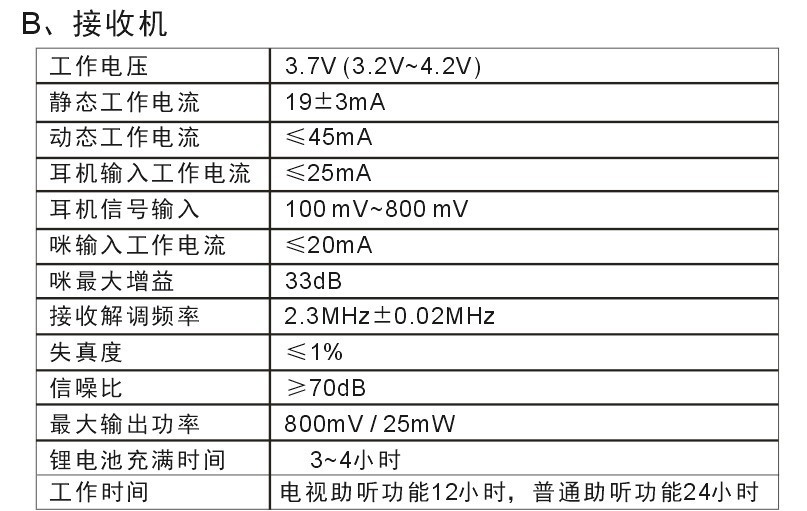 B、接收机

| 工作电压 | 3.7V (3.2V~4.2V) |
|---|---|
| 静态工作电流 | 19±3mA |
| 动态工作电流 | ≤45mA |
| 耳机输入工作电流 | ≤25mA |
| 耳机信号输入 | 100 mV~800 mV |
| 咪输入工作电流 | ≤20mA |
| 咪最大增益 | 33dB |
| 接收解调频率 | 2.3MHz±0.02MHz |
| 失真度 | ≤1% |
| 信噪比 | ≥70dB |
| 最大输出功率 | 800mV / 25mW |
| 锂电池充满时间 | 3~4小时 |
| 工作时间 | 电视助听功能12小时，普通助听功能24小时 |